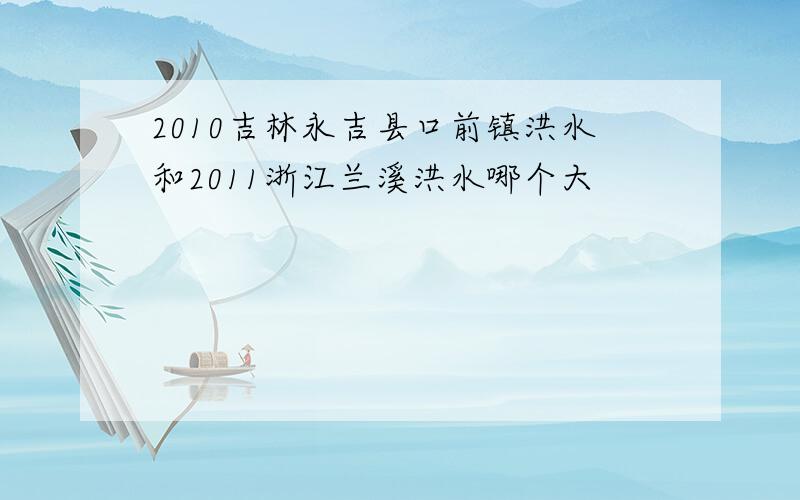 2010吉林永吉县口前镇洪水和2011浙江兰溪洪水哪个大